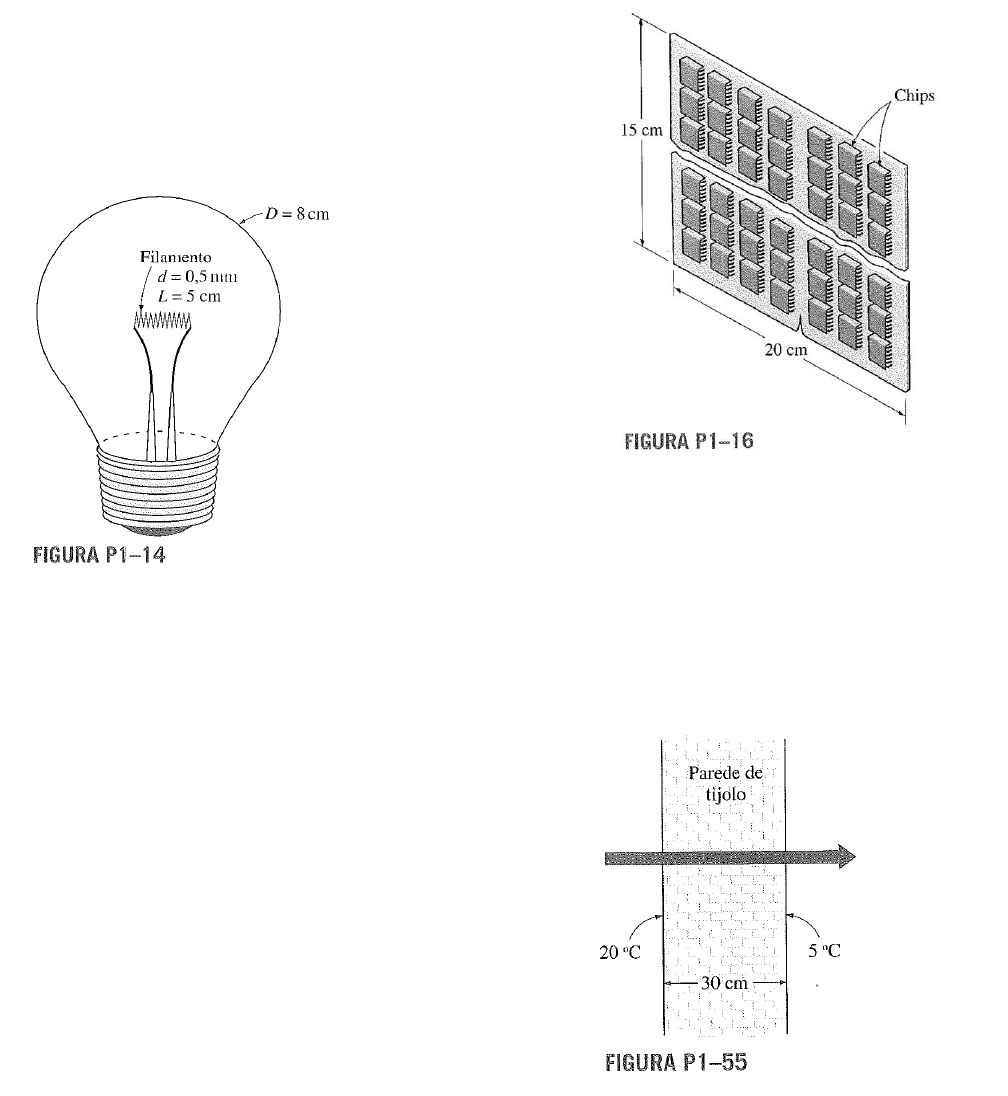 $D = 8$ cm

Filamento
$d = 0,5$ mm
$L = 5$ cm

FIGURA P1–14

15 cm

Chips

20 cm

FIGURA P1–16

Parede de tijolo

20 °C

5 °C

30 cm

FIGURA P1–55